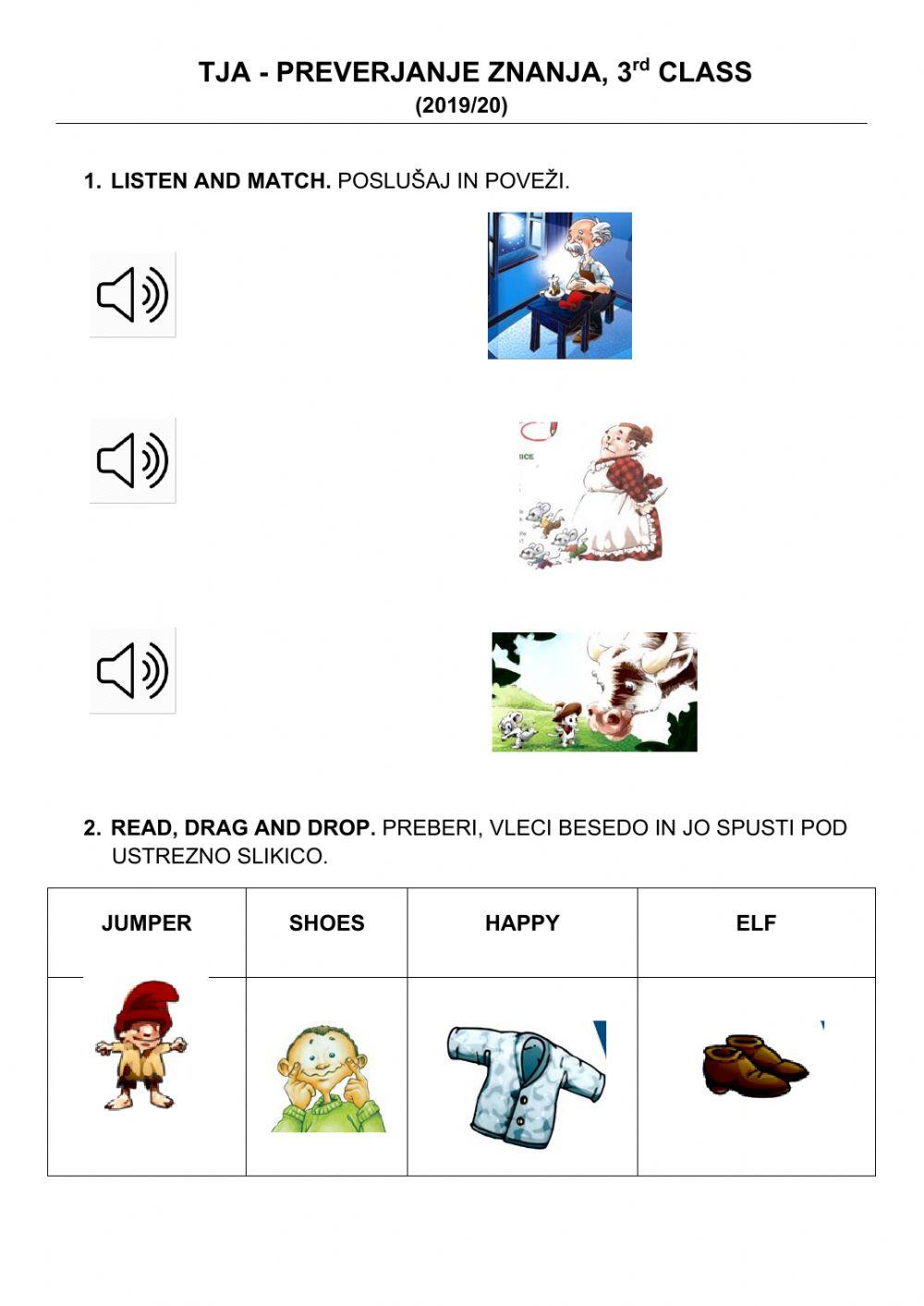 TJA - PREVERJANJE ZNANJA, 3$^{rd}$ CLASS
(2019/20)

1. LISTEN AND MATCH. POSLUŠAJ IN POVEŽI.

ICE

2. READ, DRAG AND DROP. PREBERI, VLECI BESEDO IN JO SPUSTI POD USTREZNO SLIKICO.

| JUMPER | SHOES | HAPPY | ELF |
|---|---|---|---|
| | | | |